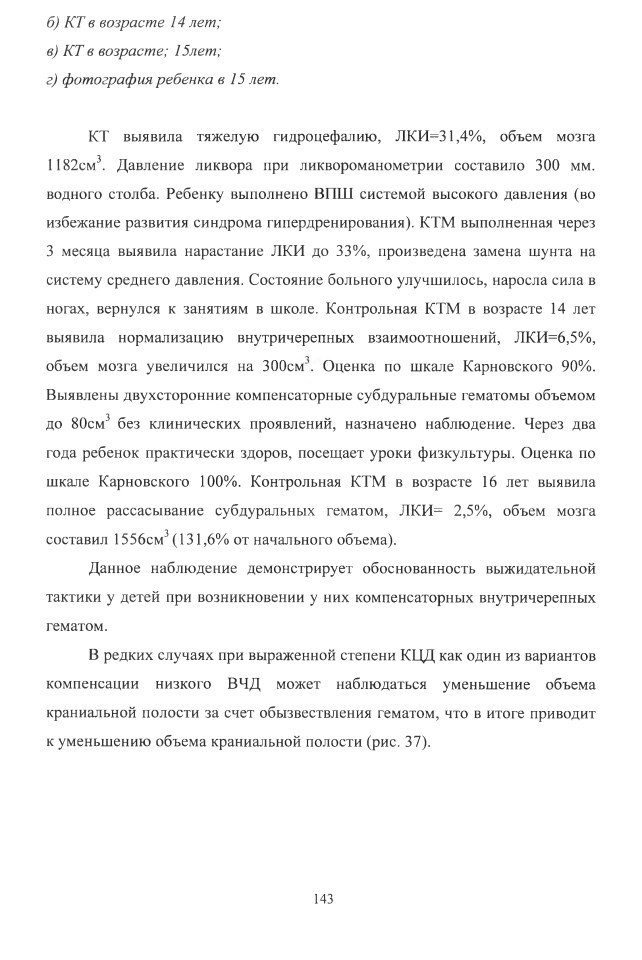 б) КТ в возрасте 14 лет;
в) КТ в возрасте; 15лет;
г) фотография ребенка в 15 лет.

КТ выявила тяжелую гидроцефалию, ЛКИ=31,4%, объем мозга 1182см$^3$. Давление ликвора при ликвороманометрии составило 300 мм. водного столба. Ребенку выполнено ВПШ системой высокого давления (во избежание развития синдрома гипердренирования). КТМ выполненная через 3 месяца выявила нарастание ЛКИ до 33%, произведена замена шунта на систему среднего давления. Состояние больного улучшилось, наросла сила в ногах, вернулся к занятиям в школе. Контрольная КТМ в возрасте 14 лет выявила нормализацию внутричерепных взаимоотношений, ЛКИ=6,5%, объем мозга увеличился на 300см$^3$. Оценка по шкале Карновского 90%. Выявлены двухсторонние компенсаторные субдуральные гематомы объемом до 80см$^3$ без клинических проявлений, назначено наблюдение. Через два года ребенок практически здоров, посещает уроки физкультуры. Оценка по шкале Карновского 100%. Контрольная КТМ в возрасте 16 лет выявила полное рассасывание субдуральных гематом, ЛКИ= 2,5%, объем мозга составил 1556см$^3$ (131,6% от начального объема).

Данное наблюдение демонстрирует обоснованность выжидательной тактики у детей при возникновении у них компенсаторных внутричерепных гематом.

В редких случаях при выраженной степени КЦД как один из вариантов компенсации низкого ВЧД может наблюдаться уменьшение объема краниальной полости за счет обызвествления гематом, что в итоге приводит к уменьшению объема краниальной полости (рис. 37).

143